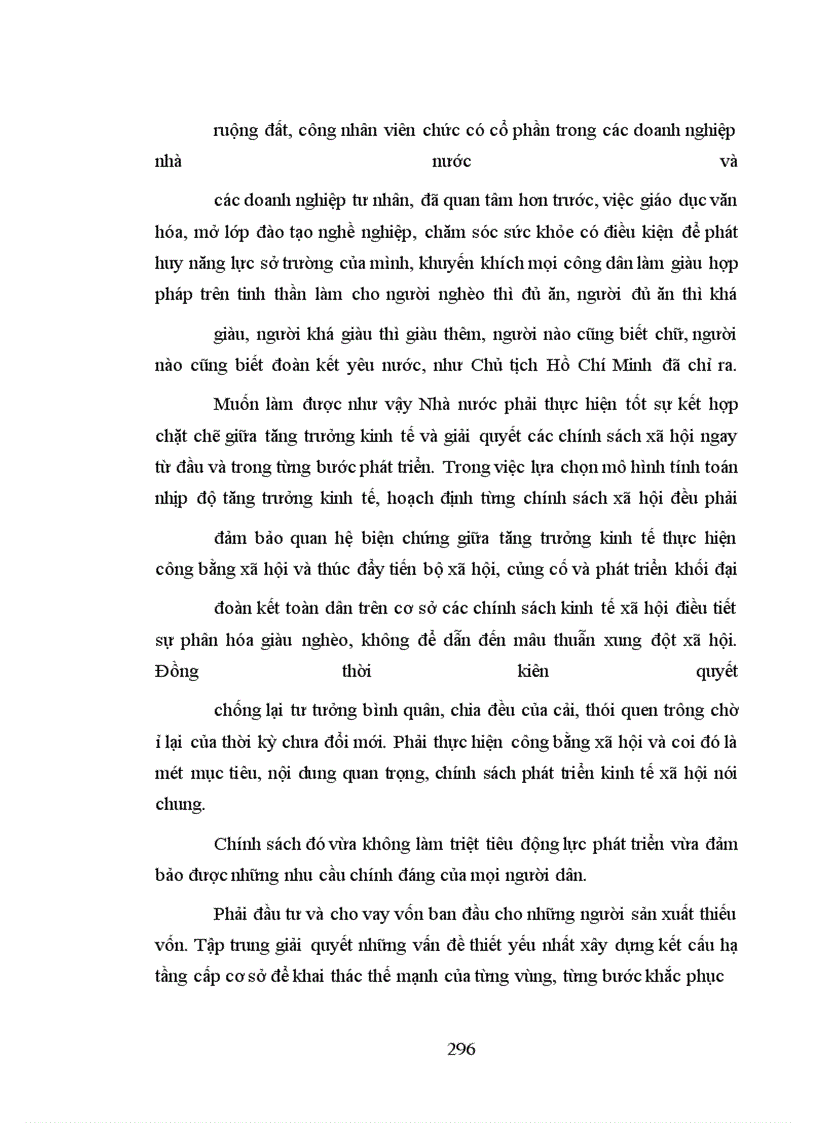 ruộng đất, công nhân viên chức có cổ phần trong các doanh nghiệp nhà nước và

các doanh nghiệp tư nhân, đã quan tâm hơn trước, việc giáo dục văn hóa, mở lớp đào tạo nghề nghiệp, chăm sóc sức khỏe có điều kiện để phát huy năng lực sở trường của mình, khuyến khích mọi công dân làm giàu hợp pháp trên tinh thần làm cho người nghèo thì đủ ăn, người đủ ăn thì khá

giàu, người khá giàu thì giàu thêm, người nào cũng biết chữ, người nào cũng biết đoàn kết yêu nước, như Chủ tịch Hồ Chí Minh đã chỉ ra.

Muốn làm được như vậy Nhà nước phải thực hiện tốt sự kết hợp chặt chẽ giữa tăng trưởng kinh tế và giải quyết các chính sách xã hội ngay từ đầu và trong từng bước phát triển. Trong việc lựa chọn mô hình tính toán nhịp độ tăng trưởng kinh tế, hoạch định từng chính sách xã hội đều phải

đảm bảo quan hệ biện chứng giữa tăng trưởng kinh tế thực hiện công bằng xã hội và thúc đẩy tiến bộ xã hội, củng cố và phát triển khối đại

đoàn kết toàn dân trên cơ sở các chính sách kinh tế xã hội điều tiết sự phân hóa giàu nghèo, không để dẫn đến mâu thuẫn xung đột xã hội. Đồng thời kiên quyết

chống lại tư tưởng bình quân, chia đều của cải, thói quen trông chờ ỉ lại của thời kỳ chưa đổi mới. Phải thực hiện công bằng xã hội và coi đó là mét mục tiêu, nội dung quan trọng, chính sách phát triển kinh tế xã hội nói chung.

Chính sách đó vừa không làm triệt tiêu động lực phát triển vừa đảm bảo được những nhu cầu chính đáng của mọi người dân.

Phải đầu tư và cho vay vốn ban đầu cho những người sản xuất thiếu vốn. Tập trung giải quyết những vấn đề thiết yếu nhất xây dựng kết cấu hạ tầng cấp cơ sở để khai thác thế mạnh của từng vùng, từng bước khắc phục

296